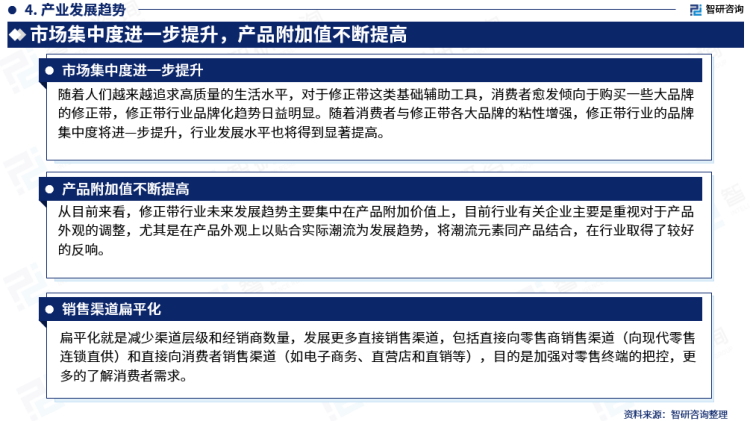 4. 产业发展趋势

智研咨询

市场集中度进一步提升，产品附加值不断提高

市场集中度进一步提升

随着人们越来越追求高质量的生活水平，对于修正带这类基础辅助工具，消费者愈发倾向于购买一些大品牌的修正带，修正带行业品牌化趋势日益明显。随着消费者与修正带各大品牌的粘性增强，修正带行业的品牌集中度将进一步提升，行业发展水平也将得到显著提高。

产品附加值不断提高

从目前来看，修正带行业未来发展趋势主要集中在产品附加价值上，目前行业有关企业主要是重视对于产品外观的调整，尤其是在产品外观上以贴合实际潮流为发展趋势，将潮流元素同产品结合，在行业取得了较好的反响。

销售渠道扁平化

扁平化就是减少渠道层级和经销商数量，发展更多直接销售渠道，包括直接向零售商销售渠道（向现代零售连锁直供）和直接向消费者销售渠道（如电子商务、直营店和直销等），目的是加强对零售终端的把控，更多的了解消费者需求。

资料来源：智研咨询整理